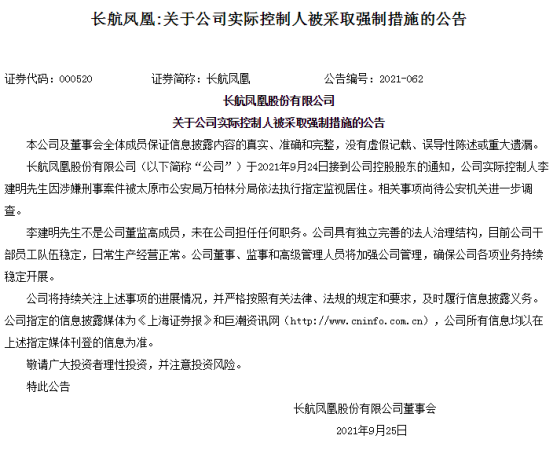 长航凤凰:关于公司实际控制人被采取强制措施的公告

证券代码：000520　　证券简称：长航凤凰　　公告编号：2021-062

长航凤凰股份有限公司

关于公司实际控制人被采取强制措施的公告

本公司及董事会全体成员保证信息披露内容的真实、准确和完整，没有虚假记载、误导性陈述或重大遗漏。

长航凤凰股份有限公司（以下简称“公司”）于2021年9月24日接到公司控股股东的通知，公司实际控制人李建明先生因涉嫌刑事案件被太原市公安局万柏林分局依法执行指定监视居住。相关事项尚待公安机关进一步调查。

李建明先生不是公司董监高成员，未在公司担任任何职务。公司具有独立完善的法人治理结构，目前公司干部员工队伍稳定，日常生产经营正常。公司董事、监事和高级管理人员将加强公司管理，确保公司各项业务持续稳定开展。

公司将持续关注上述事项的进展情况，并严格按照有关法律、法规的规定和要求，及时履行信息披露义务。公司指定的信息披露媒体为《上海证券报》和巨潮资讯网（http://www.cninfo.com.cn），公司所有信息均以在上述指定媒体刊登的信息为准。

敬请广大投资者理性投资，并注意投资风险。

特此公告

长航凤凰股份有限公司董事会

2021年9月25日